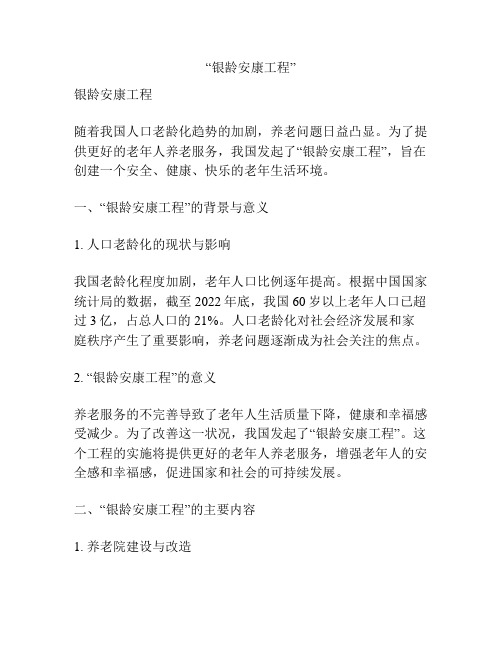 “银龄安康工程”

银龄安康工程

随着我国人口老龄化趋势的加剧，养老问题日益凸显。为了提供更好的老年人养老服务，我国发起了“银龄安康工程”，旨在创建一个安全、健康、快乐的老年生活环境。

一、“银龄安康工程”的背景与意义

1. 人口老龄化的现状与影响

我国老龄化程度加剧，老年人口比例逐年提高。根据中国国家统计局的数据，截至 2022 年底，我国 60 岁以上老年人口已超过 3 亿，占总人口的 21%。人口老龄化对社会经济发展和家庭秩序产生了重要影响，养老问题逐渐成为社会关注的焦点。

2. “银龄安康工程”的意义

养老服务的不完善导致了老年人生活质量下降，健康和幸福感受减少。为了改善这一状况，我国发起了“银龄安康工程”。这个工程的实施将提供更好的老年人养老服务，增强老年人的安全感和幸福感，促进国家和社会的可持续发展。

二、“银龄安康工程”的主要内容

1. 养老院建设与改造